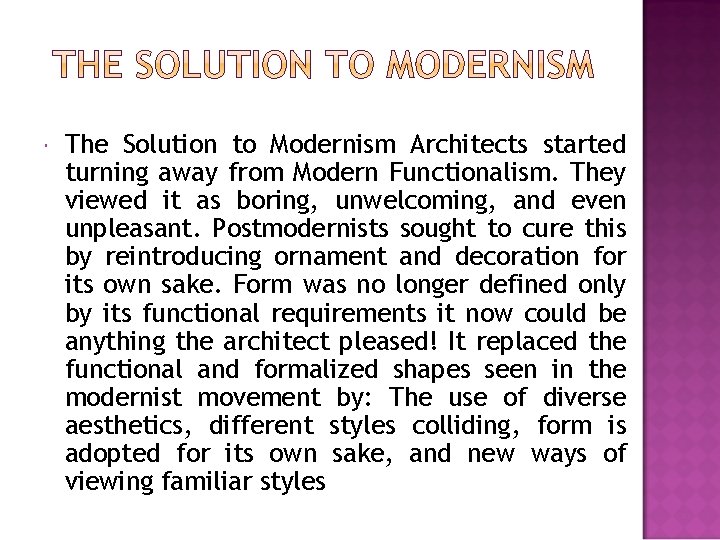 THE SOLUTION TO MODERNISM

The Solution to Modernism Architects started turning away from Modern Functionalism. They viewed it as boring, unwelcoming, and even unpleasant. Postmodernists sought to cure this by reintroducing ornament and decoration for its own sake. Form was no longer defined only by its functional requirements it now could be anything the architect pleased! It replaced the functional and formalized shapes seen in the modernist movement by: The use of diverse aesthetics, different styles colliding, form is adopted for its own sake, and new ways of viewing familiar styles